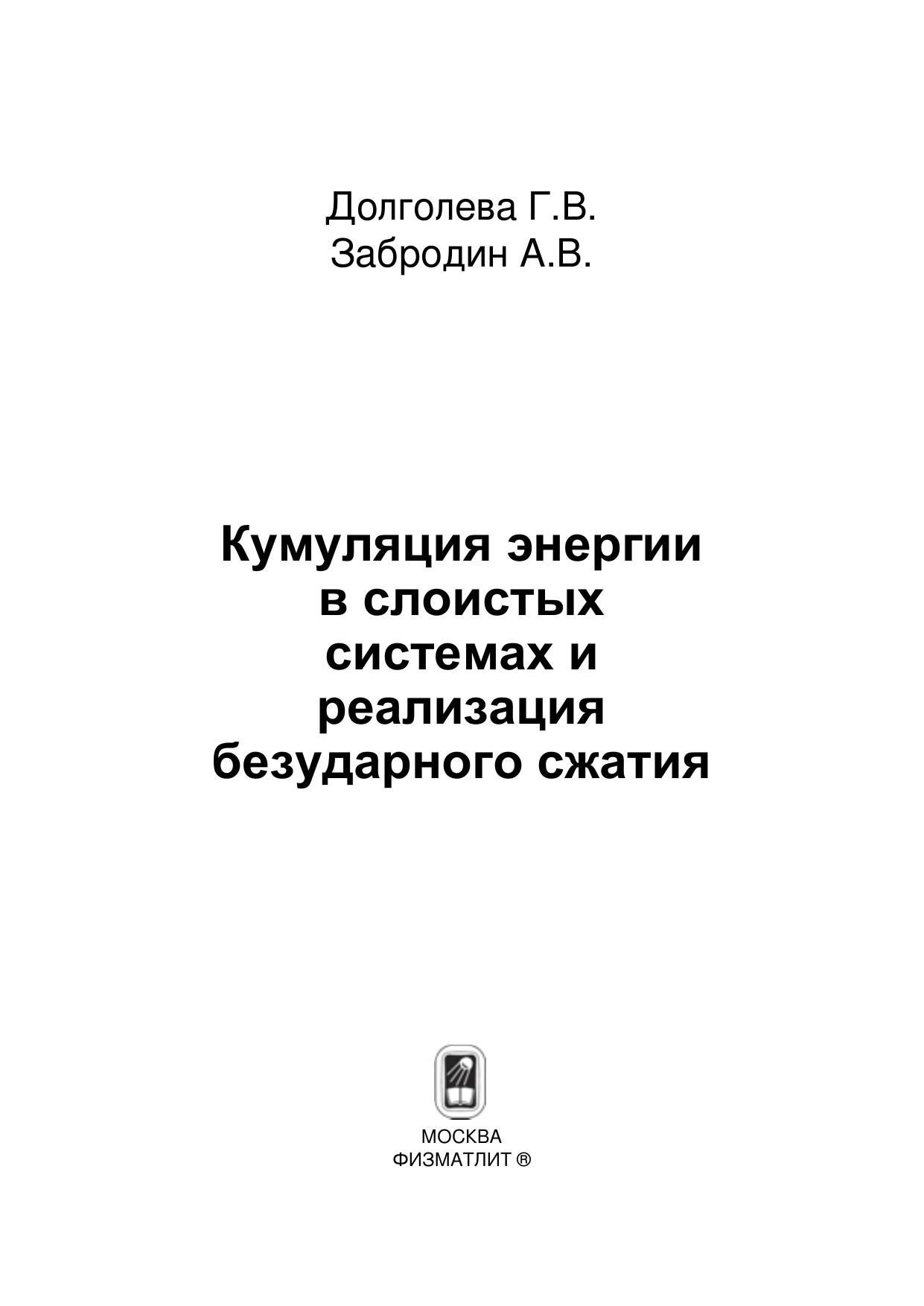 Долголева Г.В.
Забродин А.В.

Кумуляция энергии
в слоистых
системах и
реализация
безударного сжатия

МОСКВА
ФИЗМАТЛИТ ®